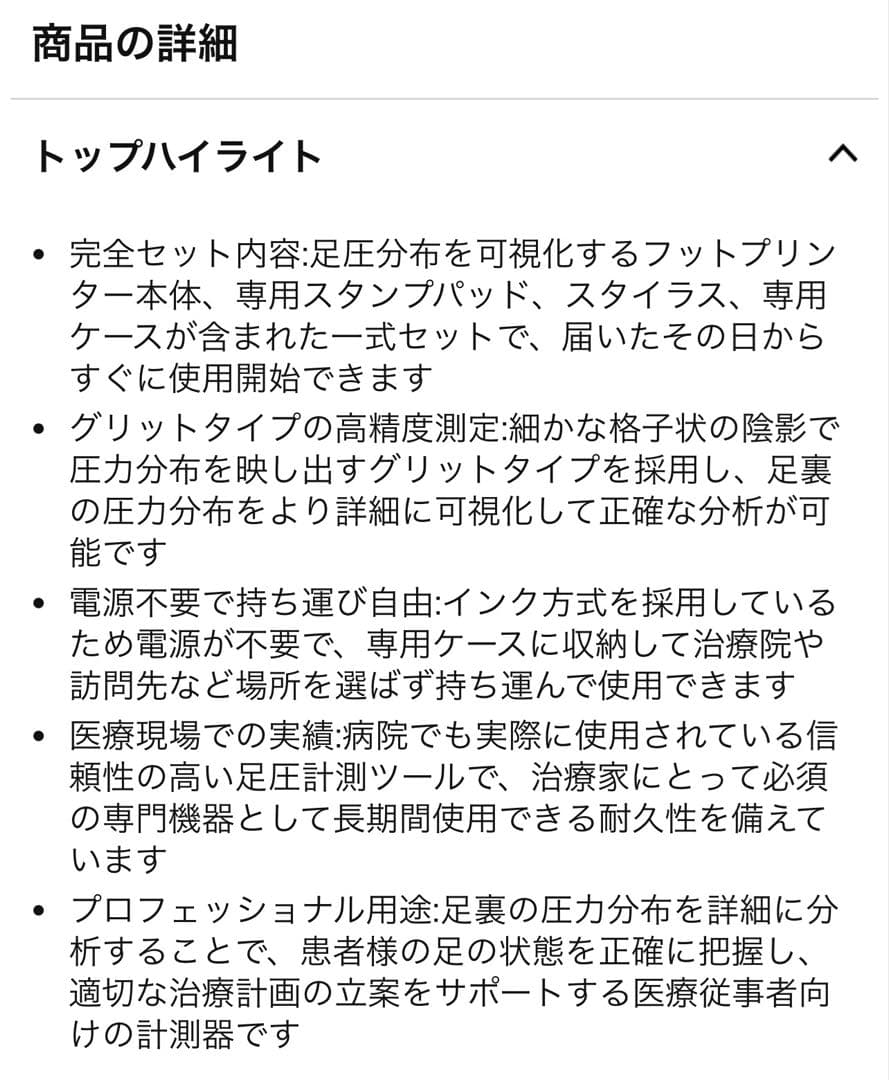 商品の詳細

トップハイライト

• 完全セット内容:足圧分布を可視化するフットプリンター本体、専用スタンプパッド、スタイラス、専用ケースが含まれた一式セットで、届いたその日からすぐに使用開始できます
• グリットタイプの高精度測定:細かな格子状の陰影で圧力分布を映し出すグリットタイプを採用し、足裏の圧力分布をより詳細に可視化して正確な分析が可能です
• 電源不要で持ち運び自由:インク方式を採用しているため電源が不要で、専用ケースに収納して治療院や訪問先など場所を選ばず持ち運んで使用できます
• 医療現場での実績:病院でも実際に使用されている信頼性の高い足圧計測ツールで、治療家にとって必須の専門機器として長期間使用できる耐久性を備えています
• プロフェッショナル用途:足裏の圧力分布を詳細に分析することで、患者様の足の状態を正確に把握し、適切な治療計画の立案をサポートする医療従事者向けの計測器です